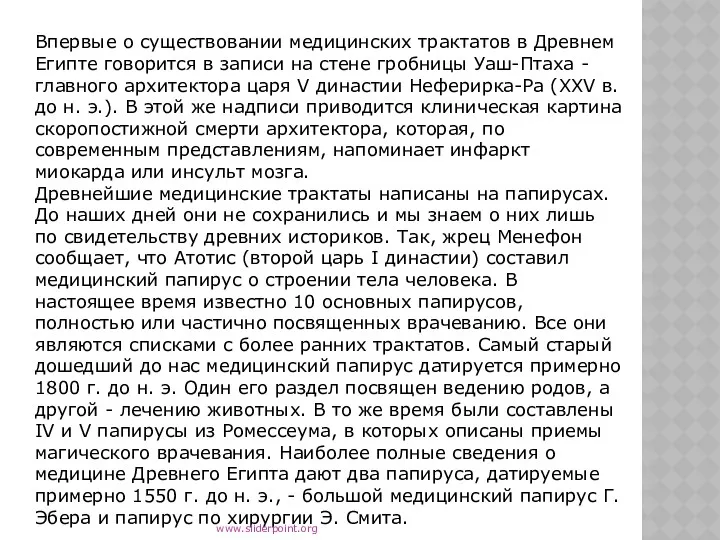 Впервые о существовании медицинских трактатов в Древнем Египте говорится в записи на стене гробницы Уаш-Птаха - главного архитектора царя V династии Неферирка-Ра (XXV в. до н. э.). В этой же надписи приводится клиническая картина скоропостижной смерти архитектора, которая, по современным представлениям, напоминает инфаркт миокарда или инсульт мозга.
Древнейшие медицинские трактаты написаны на папирусах. До наших дней они не сохранились и мы знаем о них лишь по свидетельству древних историков. Так, жрец Менефон сообщает, что Атотис (второй царь I династии) составил медицинский папирус о строении тела человека. В настоящее время известно 10 основных папирусов, полностью или частично посвященных врачеванию. Все они являются списками с более ранних трактатов. Самый старый дошедший до нас медицинский папирус датируется примерно 1800 г. до н. э. Один его раздел посвящен ведению родов, а другой - лечению животных. В то же время были составлены IV и V папирусы из Ромессеума, в которых описаны приемы магического врачевания. Наиболее полные сведения о медицине Древнего Египта дают два папируса, датируемые примерно 1550 г. до н. э., - большой медицинский папирус Г. Эбера и папирус по хирургии Э. Смита.
www.sliderpoint.org